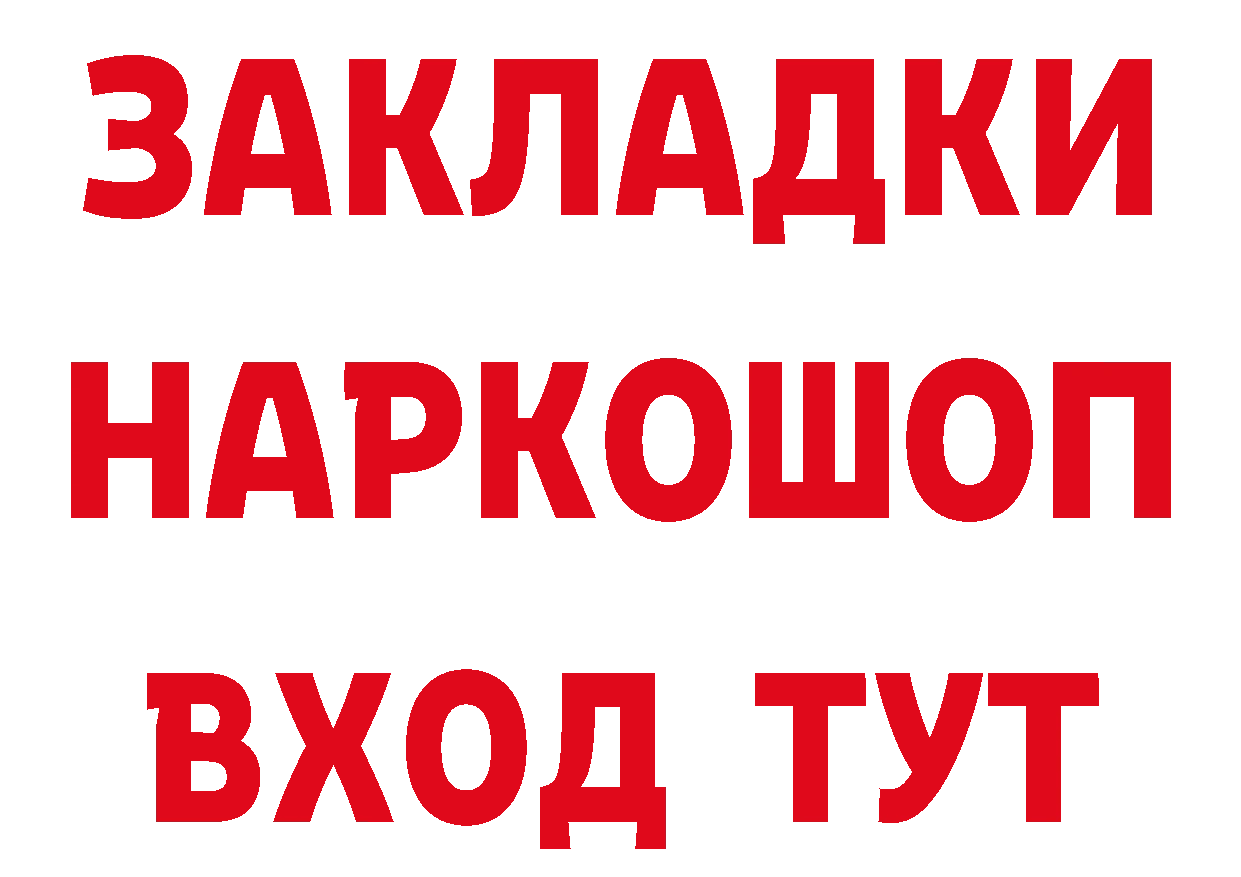 ЗАКЛАДКИ НАРКОШОП ВХОД ТУТ